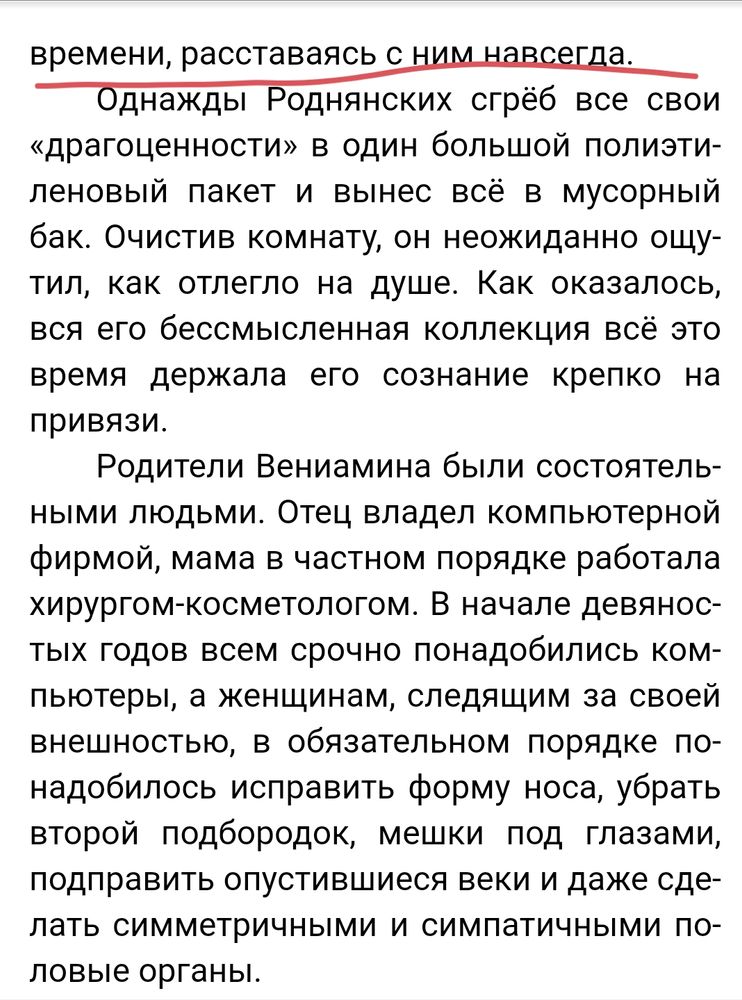 времени, расставаясь с ним навсегда.

Однажды Роднянских сгрёб все свои «драгоценности» в один большой полиэтиленовый пакет и вынес всё в мусорный бак. Очистив комнату, он неожиданно ощутил, как отлегло на душе. Как оказалось, вся его бессмысленная коллекция всё это время держала его сознание крепко на привязи.

Родители Вениамина были состоятельными людьми. Отец владел компьютерной фирмой, мама в частном порядке работала хирургом-косметологом. В начале девяностых годов всем срочно понадобились компьютеры, а женщинам, следящим за своей внешностью, в обязательном порядке понадобилось исправить форму носа, убрать второй подбородок, мешки под глазами, подправить опустившиеся веки и даже сделать симметричными и симпатичными половые органы.